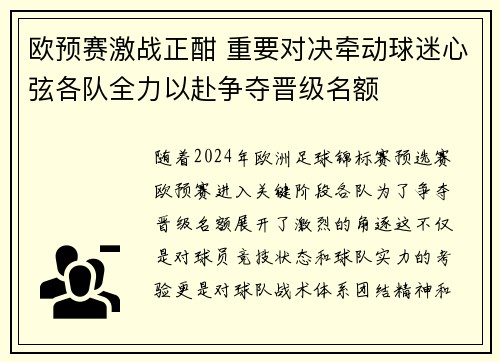 欧预赛激战正酣 重要对决牵动球迷心弦各队全力以赴争夺晋级名额

随着2024年欧洲足球锦标赛预选赛欧预赛进入关键阶段各队为了争夺晋级名额展开了激烈的角逐这不仅是对球员竞技状态和球队实力的考验更是对球队战术体系团结精神和